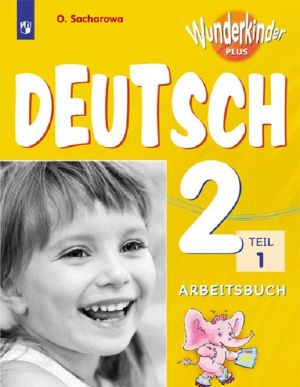 O. Sacharowa

Wunderkinder
PLUS

DEUTSCH

2

TEIL
1

ARBEITSBUCH